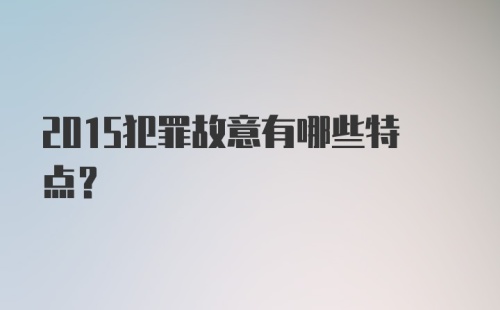 2015犯罪故意有哪些特点？